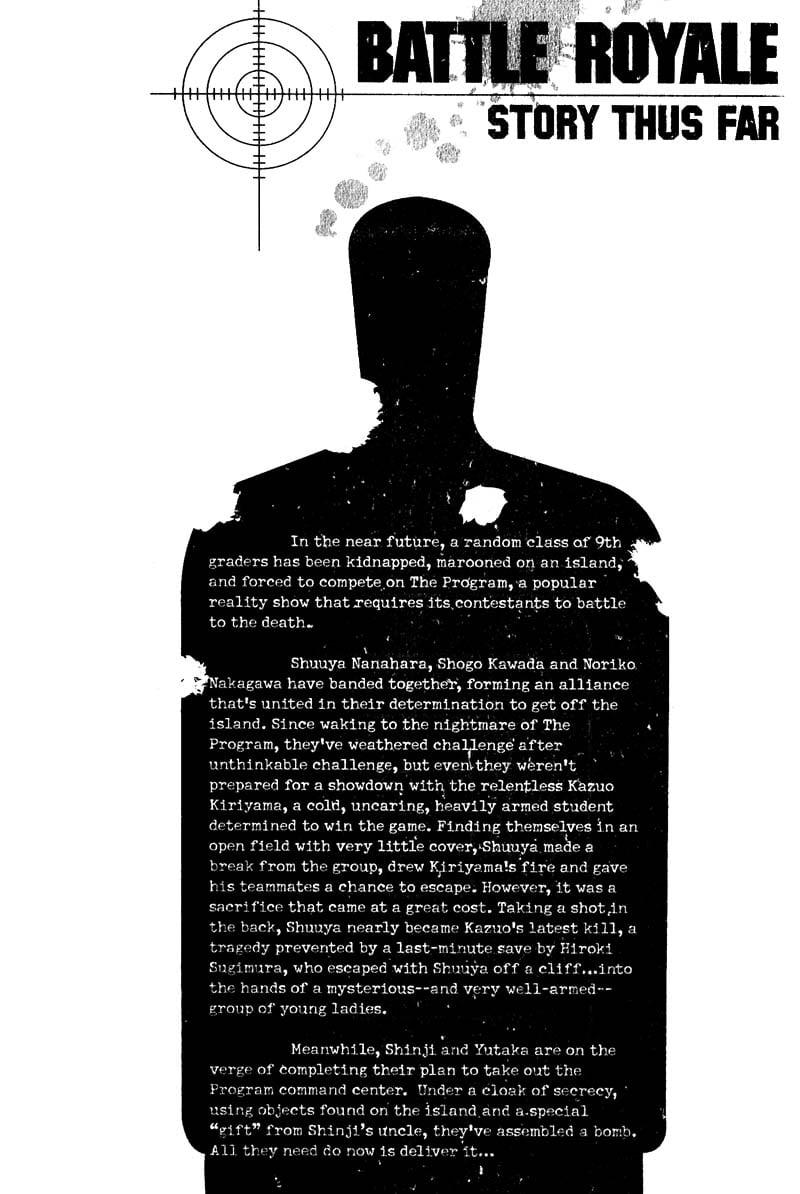 BATTLE ROYALE
STORY THUS FAR

In the near future, a random class of 9th graders has been kidnapped, marooned on an island, and forced to compete on The Program, a popular reality show that requires its contestants to battle to the death.

Shuuya Nanahara, Shogo Kawada and Noriko Nakagawa have banded together, forming an alliance that's united in their determination to get off the island. Since waking to the nightmare of The Program, they've weathered challenge after unthinkable challenge, but even they weren't prepared for a showdown with the relentless Kazuo Kiriyama, a cold, uncaring, heavily armed student determined to win the game. Finding themselves in an open field with very little cover, Shuuya made a break from the group, drew Kiriyama's fire and gave his teammates a chance to escape. However, it was a sacrifice that came at a great cost. Taking a shot in the back, Shuuya nearly became Kazuo's latest kill, a tragedy prevented by a last-minute save by Hiroki Sugimura, who escaped with Shuuya off a cliff...into the hands of a mysterious--and very well-armed--group of young ladies.

Meanwhile, Shinji and Yutaka are on the verge of completing their plan to take out the Program command center. Under a cloak of secrecy, using objects found on the island and a special "gift" from Shinji's uncle, they've assembled a bomb. All they need do now is deliver it...